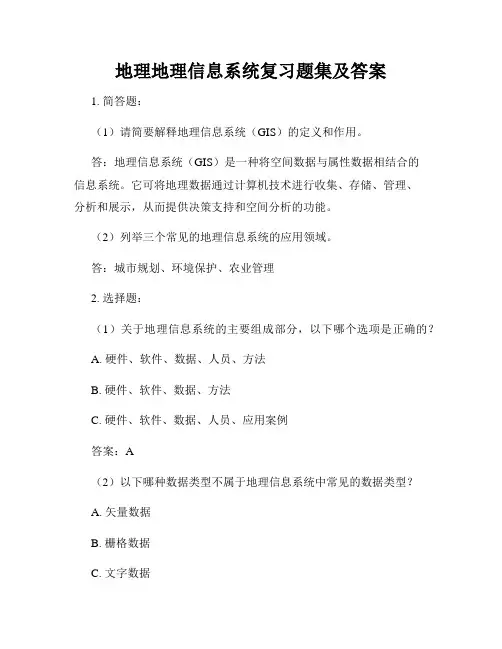 地理地理信息系统复习题集及答案

1. 简答题：

（1）请简要解释地理信息系统（GIS）的定义和作用。

答：地理信息系统（GIS）是一种将空间数据与属性数据相结合的信息系统。它可将地理数据通过计算机技术进行收集、存储、管理、分析和展示，从而提供决策支持和空间分析的功能。

（2）列举三个常见的地理信息系统的应用领域。

答：城市规划、环境保护、农业管理

2. 选择题：

（1）关于地理信息系统的主要组成部分，以下哪个选项是正确的？

A. 硬件、软件、数据、人员、方法

B. 硬件、软件、数据、方法

C. 硬件、软件、数据、人员、应用案例

答案：A

（2）以下哪种数据类型不属于地理信息系统中常见的数据类型？

A. 矢量数据

B. 栅格数据

C. 文字数据